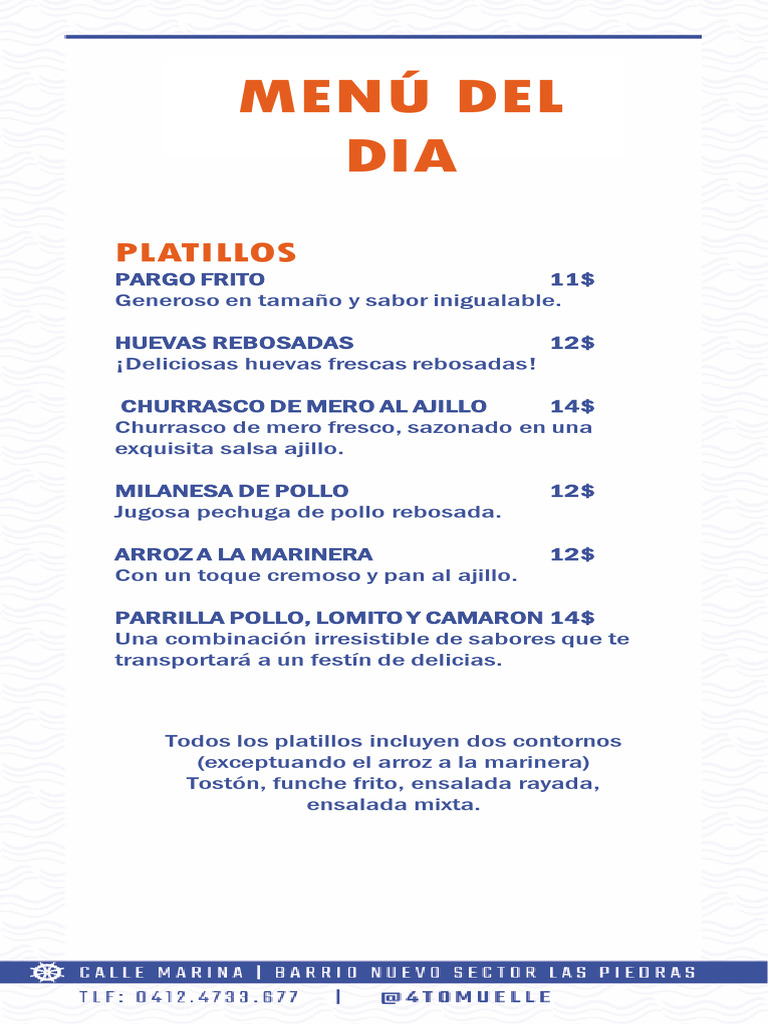 MENÚ DEL DIA

PLATILLOS

PARGO FRITO 11$
Generoso en tamaño y sabor inigualable.

HUEVAS REBOSADAS 12$
¡Deliciosas huevas frescas rebosadas!

CHURRASCO DE MERO AL AJILLO 14$
Churrasco de mero fresco, sazonado en una exquisita salsa ajillo.

MILANESA DE POLLO 12$
Jugosa pechuga de pollo rebosada.

ARROZ A LA MARINERA 12$
Con un toque cremoso y pan al ajillo.

PARRILLA POLLO, LOMITO Y CAMARON 14$
Una combinación irresistible de sabores que te transportará a un festín de delicias.

Todos los platillos incluyen dos contornos (exceptuando el arroz a la marinera) Tostón, funche frito, ensalada rayada, ensalada mixta.

CALLE MARINA | BARRIO NUEVO SECTOR LAS PIEDRAS
TLF: 0412.4733.677 | @4TOMUELLE